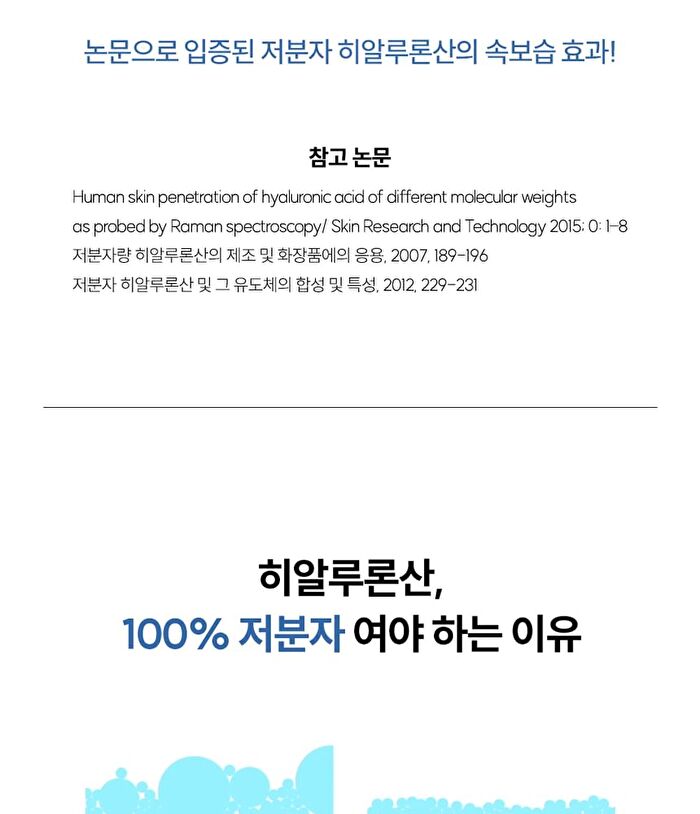 논문으로 입증된 저분자 히알루론산의 속보습 효과!

참고 논문

Human skin penetration of hyaluronic acid of different molecular weights as probed by Raman spectroscopy/ Skin Research and Technology 2015; 0: 1-8
저분자량 히알루론산의 제조 및 화장품에의 응용, 2007, 189-196
저분자 히알루론산 및 그 유도체의 합성 및 특성, 2012, 229-231

히알루론산,
100% 저분자 여야 하는 이유